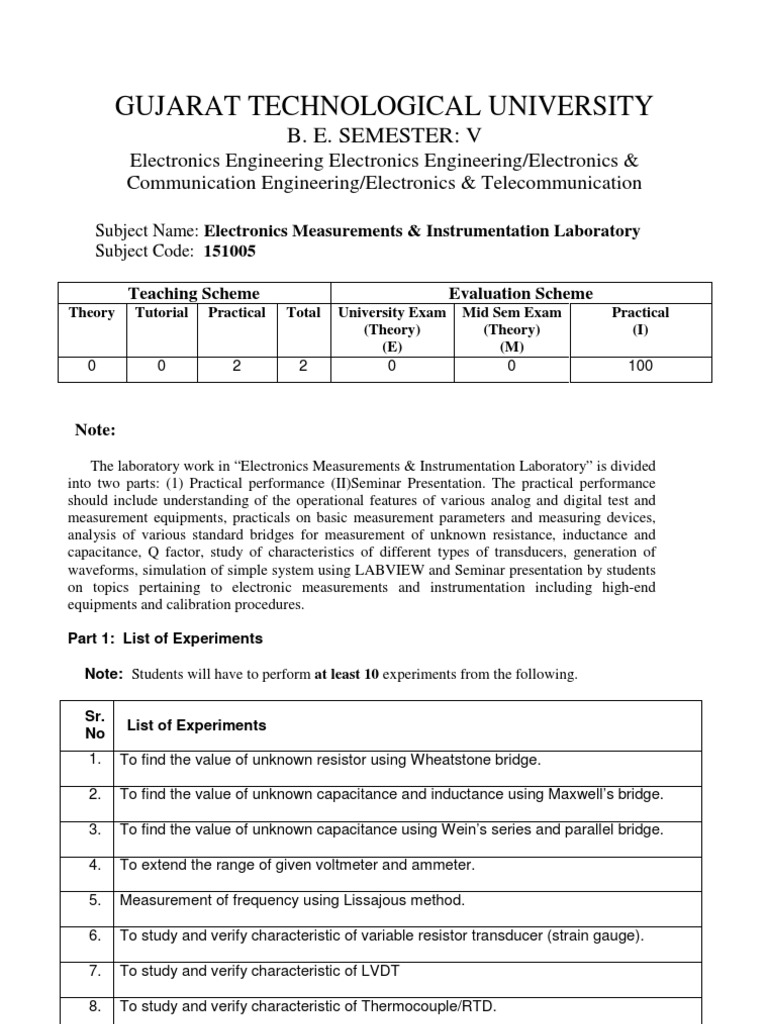 GUJARAT TECHNOLOGICAL UNIVERSITY

B. E. SEMESTER: V

Electronics Engineering Electronics Engineering/Electronics & Communication Engineering/Electronics & Telecommunication

Subject Name: Electronics Measurements & Instrumentation Laboratory
Subject Code: 151005

| Teaching Scheme | | | | Evaluation Scheme | | |
|---|---|---|---|---|---|---|
| Theory | Tutorial | Practical | Total | University Exam (Theory) (E) | Mid Sem Exam (Theory) (M) | Practical (I) |
| 0 | 0 | 2 | 2 | 0 | 0 | 100 |

Note:

The laboratory work in “Electronics Measurements & Instrumentation Laboratory” is divided into two parts: (1) Practical performance (II)Seminar Presentation. The practical performance should include understanding of the operational features of various analog and digital test and measurement equipments, practicals on basic measurement parameters and measuring devices, analysis of various standard bridges for measurement of unknown resistance, inductance and capacitance, Q factor, study of characteristics of different types of transducers, generation of waveforms, simulation of simple system using LABVIEW and Seminar presentation by students on topics pertaining to electronic measurements and instrumentation including high-end equipments and calibration procedures.

Part 1: List of Experiments

Note: Students will have to perform at least 10 experiments from the following.

| Sr. No | List of Experiments |
|---|---|
| 1. | To find the value of unknown resistor using Wheatstone bridge. |
| 2. | To find the value of unknown capacitance and inductance using Maxwell’s bridge. |
| 3. | To find the value of unknown capacitance using Wein’s series and parallel bridge. |
| 4. | To extend the range of given voltmeter and ammeter. |
| 5. | Measurement of frequency using Lissajous method. |
| 6. | To study and verify characteristic of variable resistor transducer (strain gauge). |
| 7. | To study and verify characteristic of LVDT |
| 8. | To study and verify characteristic of Thermocouple/RTD. |